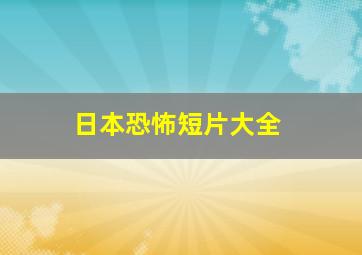 日本恐怖短片大全